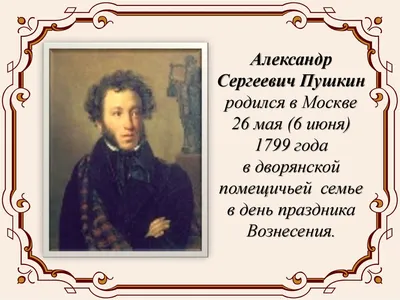 Александр Сергеевич Пушкин родился в Москве 26 мая (6 июня) 1799 года в дворянской помещичьей семье в день праздника Вознесения.